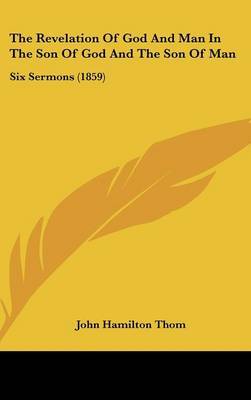 The Revelation Of God And Man In The Son Of God And The Son Of Man

Six Sermons (1859)

John Hamilton Thom